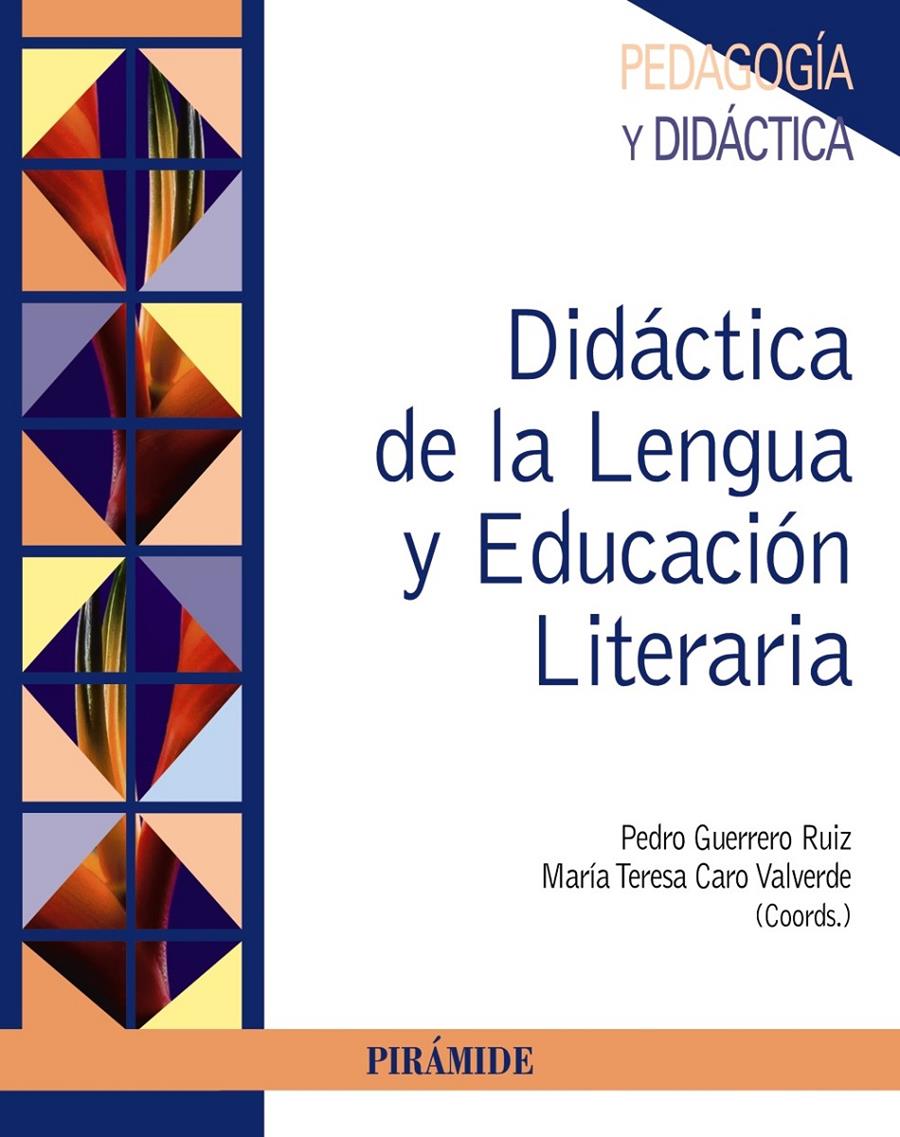 PEDAGOGÍA
Y DIDÁCTICA

Didáctica de la Lengua y Educación Literaria

Pedro Guerrero Ruiz
María Teresa Caro Valverde
(Coords.)

PIRÁMIDE